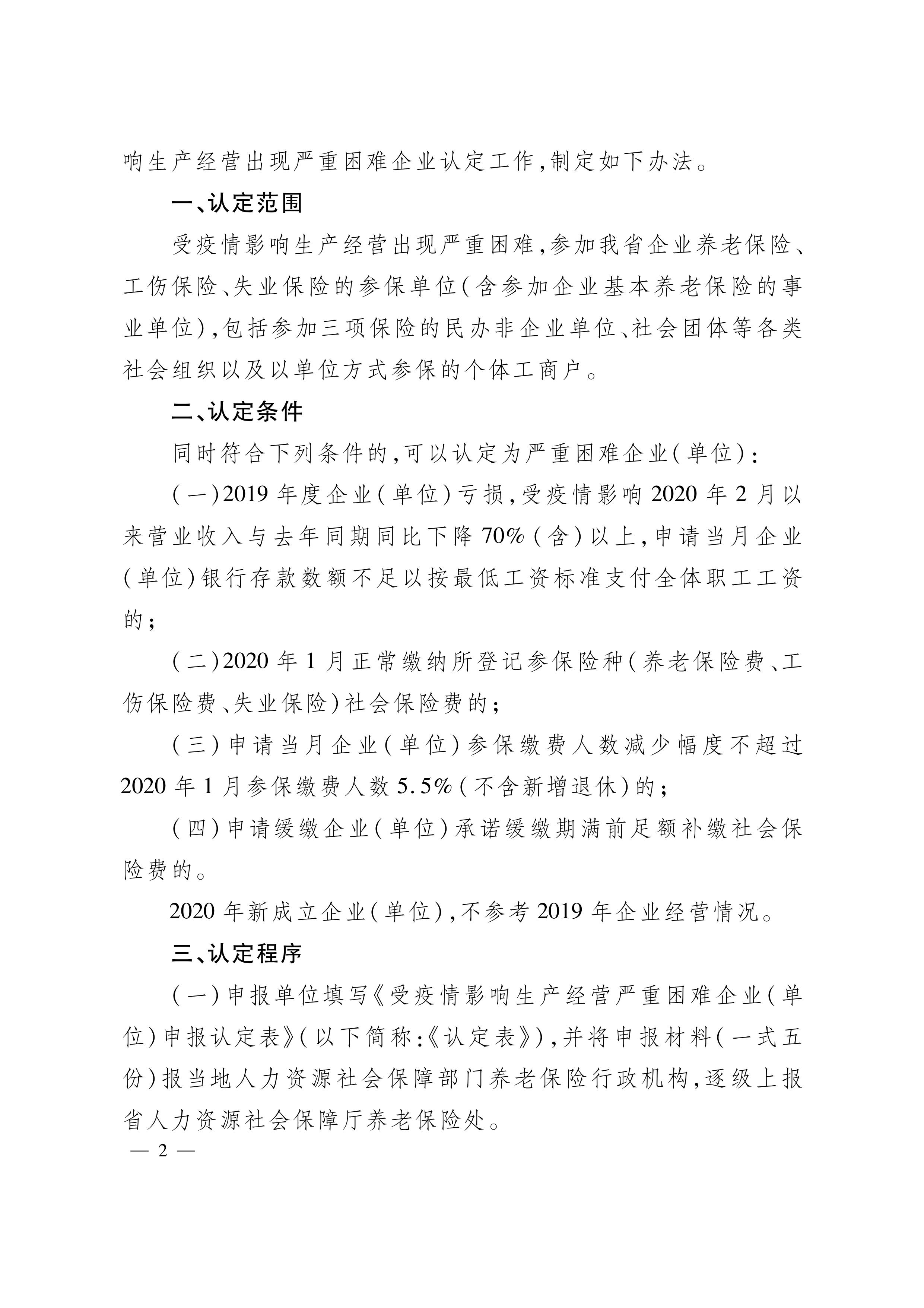 响生产经营出现严重困难企业认定工作,制定如下办法。

一、认定范围

受疫情影响生产经营出现严重困难,参加我省企业养老保险、工伤保险、失业保险的参保单位(含参加企业基本养老保险的事业单位),包括参加三项保险的民办非企业单位、社会团体等各类社会组织以及以单位方式参保的个体工商户。

二、认定条件

同时符合下列条件的,可以认定为严重困难企业(单位):

(一)2019 年度企业(单位)亏损,受疫情影响 2020 年 2 月以来营业收入与去年同期同比下降 70%(含)以上,申请当月企业(单位)银行存款数额不足以按最低工资标准支付全体职工工资的;

(二)2020 年 1 月正常缴纳所登记参保险种(养老保险费、工伤保险费、失业保险)社会保险费的;

(三)申请当月企业(单位)参保缴费人数减少幅度不超过 2020 年 1 月参保缴费人数 5.5%(不含新增退休)的;

(四)申请缓缴企业(单位)承诺缓缴期满前足额补缴社会保险费的。

2020 年新成立企业(单位),不参考 2019 年企业经营情况。

三、认定程序

(一)申报单位填写《受疫情影响生产经营严重困难企业(单位)申报认定表》(以下简称:《认定表》),并将申报材料(一式五份)报当地人力资源社会保障部门养老保险行政机构,逐级上报省人力资源社会保障厅养老保险处。

— 2 —